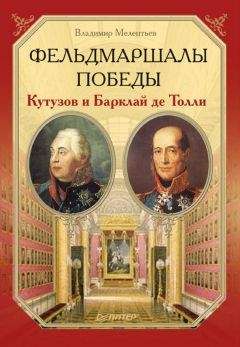 Владимир Мелентьев

ФЕЛЬДМАРШАЛЫ ПОБЕДЫ

Кутузов и Барклай де Толли

ПИТЕР